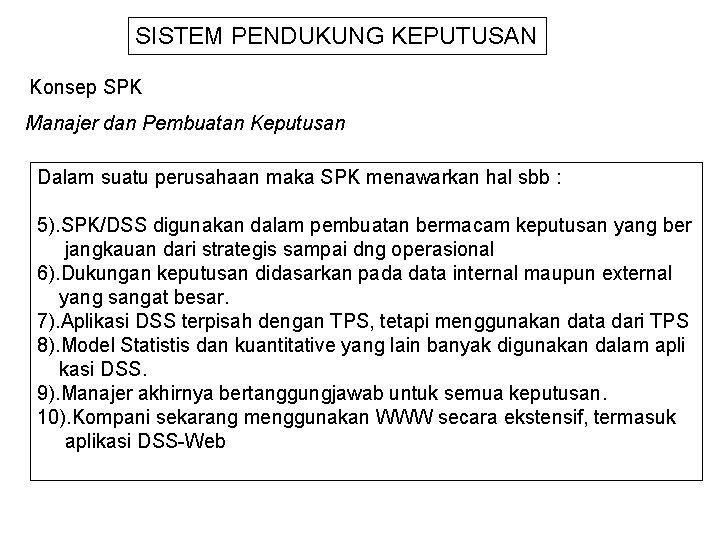 SISTEM PENDUKUNG KEPUTUSAN

Konsep SPK

Manajer dan Pembuatan Keputusan

Dalam suatu perusahaan maka SPK menawarkan hal sbb :

5).SPK/DSS digunakan dalam pembuatan bermacam keputusan yang ber jangkauan dari strategis sampai dng operasional
6).Dukungan keputusan didasarkan pada data internal maupun external yang sangat besar.
7).Aplikasi DSS terpisah dengan TPS, tetapi menggunakan data dari TPS
8).Model Statistis dan kuantitative yang lain banyak digunakan dalam apli kasi DSS.
9).Manajer akhirnya bertanggungjawab untuk semua keputusan.
10).Kompani sekarang menggunakan WWW secara ekstensif, termasuk aplikasi DSS-Web